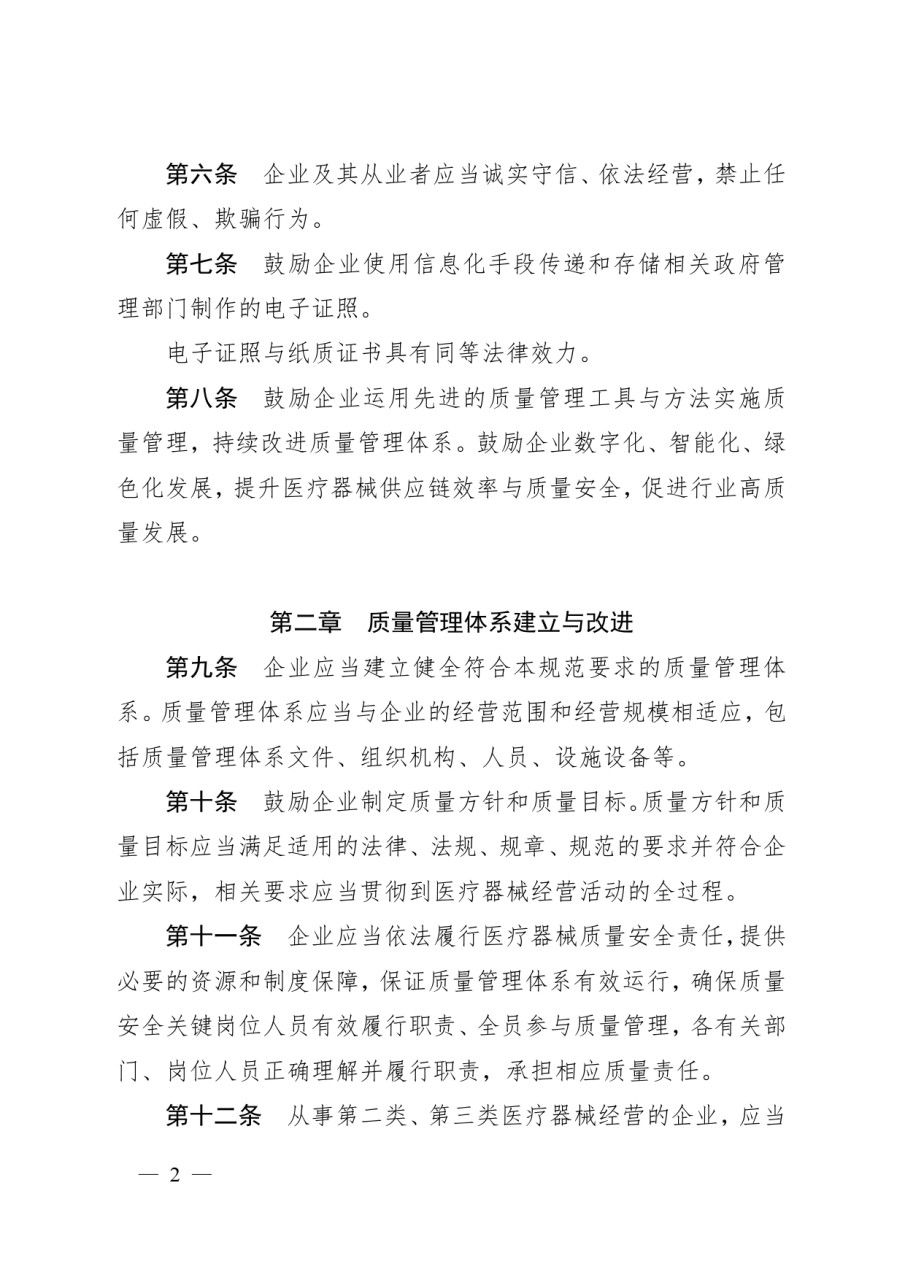 第六条　企业及其从业者应当诚实守信、依法经营，禁止任何虚假、欺骗行为。

第七条　鼓励企业使用信息化手段传递和存储相关政府管理部门制作的电子证照。

电子证照与纸质证书具有同等法律效力。

第八条　鼓励企业运用先进的质量管理工具与方法实施质量管理，持续改进质量管理体系。鼓励企业数字化、智能化、绿色化发展，提升医疗器械供应链效率与质量安全，促进行业高质量发展。

第二章　质量管理体系建立与改进

第九条　企业应当建立健全符合本规范要求的质量管理体系。质量管理体系应当与企业的经营范围和经营规模相适应，包括质量管理体系文件、组织机构、人员、设施设备等。

第十条　鼓励企业制定质量方针和质量目标。质量方针和质量目标应当满足适用的法律、法规、规章、规范的要求并符合企业实际，相关要求应当贯彻到医疗器械经营活动的全过程。

第十一条　企业应当依法履行医疗器械质量安全责任，提供必要的资源和制度保障，保证质量管理体系有效运行，确保质量安全关键岗位人员有效履行职责、全员参与质量管理，各有关部门、岗位人员正确理解并履行职责，承担相应质量责任。

第十二条　从事第二类、第三类医疗器械经营的企业，应当

— 2 —